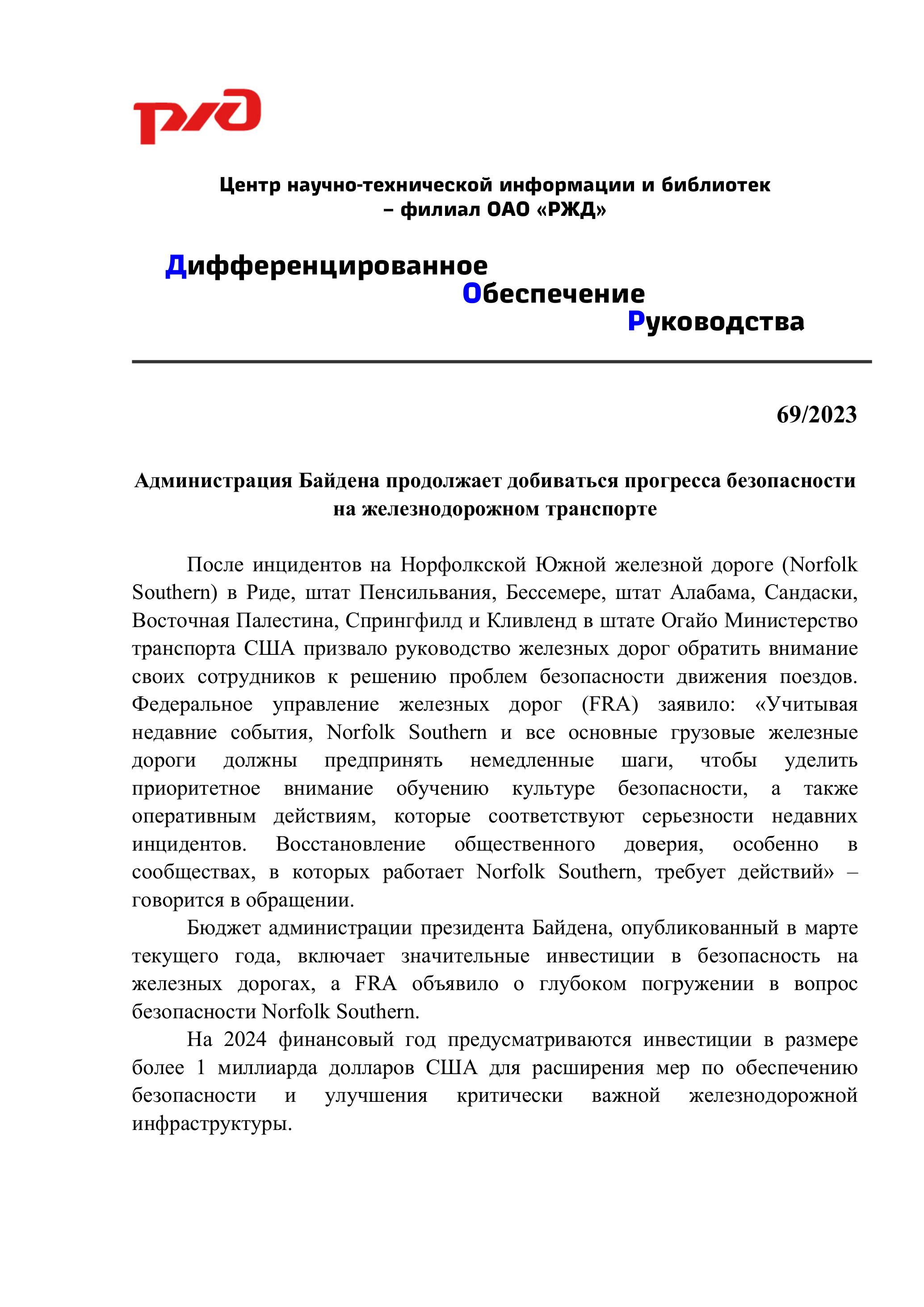 РЖД

Центр научно-технической информации и библиотек – филиал ОАО «РЖД»

Дифференцированное
Обеспечение
Руководства

69/2023

Администрация Байдена продолжает добиваться прогресса безопасности на железнодорожном транспорте

После инцидентов на Норфолкской Южной железной дороге (Norfolk Southern) в Риде, штат Пенсильвания, Бессемере, штат Алабама, Сандаски, Восточная Палестина, Спрингфилд и Кливленд в штате Огайо Министерство транспорта США призвало руководство железных дорог обратить внимание своих сотрудников к решению проблем безопасности движения поездов. Федеральное управление железных дорог (FRA) заявило: «Учитывая недавние события, Norfolk Southern и все основные грузовые железные дороги должны предпринять немедленные шаги, чтобы уделить приоритетное внимание обучению культуре безопасности, а также оперативным действиям, которые соответствуют серьезности недавних инцидентов. Восстановление общественного доверия, особенно в сообществах, в которых работает Norfolk Southern, требует действий» – говорится в обращении.

Бюджет администрации президента Байдена, опубликованный в марте текущего года, включает значительные инвестиции в безопасность на железных дорогах, а FRA объявило о глубоком погружении в вопрос безопасности Norfolk Southern.

На 2024 финансовый год предусматриваются инвестиции в размере более 1 миллиарда долларов США для расширения мер по обеспечению безопасности и улучшения критически важной железнодорожной инфраструктуры.